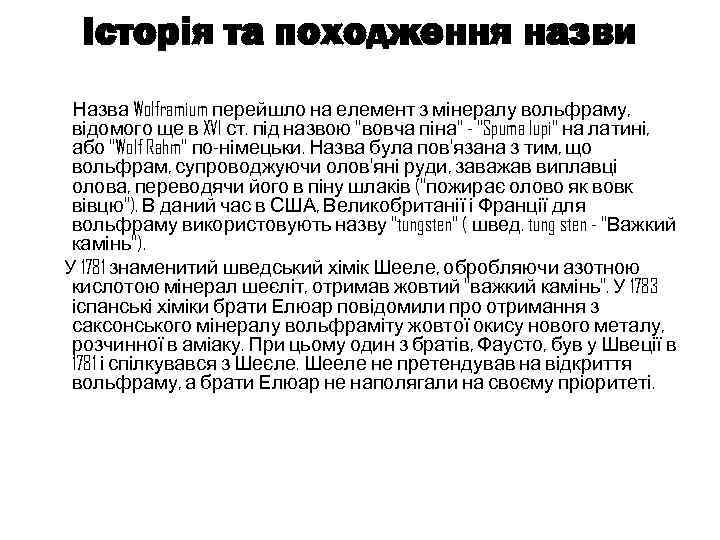 Історія та походження назви

Назва Wolframium перейшло на елемент з мінералу вольфраму, відомого ще в XVI ст. під назвою "вовча піна" - "Spuma lupi" на латині, або "Wolf Rahm" по-німецьки. Назва була пов'язана з тим, що вольфрам, супроводжуючи олов'яні руди, заважав виплавці олова, переводячи його в піну шлаків ("пожирає олово як вовк вівцю"). В даний час в США, Великобританії і Франції для вольфраму використовують назву "tungsten" ( швед. tung sten - "Важкий камінь").

У 1781 знаменитий шведський хімік Шееле, обробляючи азотною кислотою мінерал шеєліт, отримав жовтий "важкий камінь". У 1783 іспанські хіміки брати Елюар повідомили про отримання з саксонського мінералу вольфраміту жовтої окису нового металу, розчинної в аміаку. При цьому один з братів, Фаусто, був у Швеції в 1781 і спілкувався з Шеєле. Шееле не претендував на відкриття вольфраму, а брати Елюар не наполягали на своєму пріоритеті.